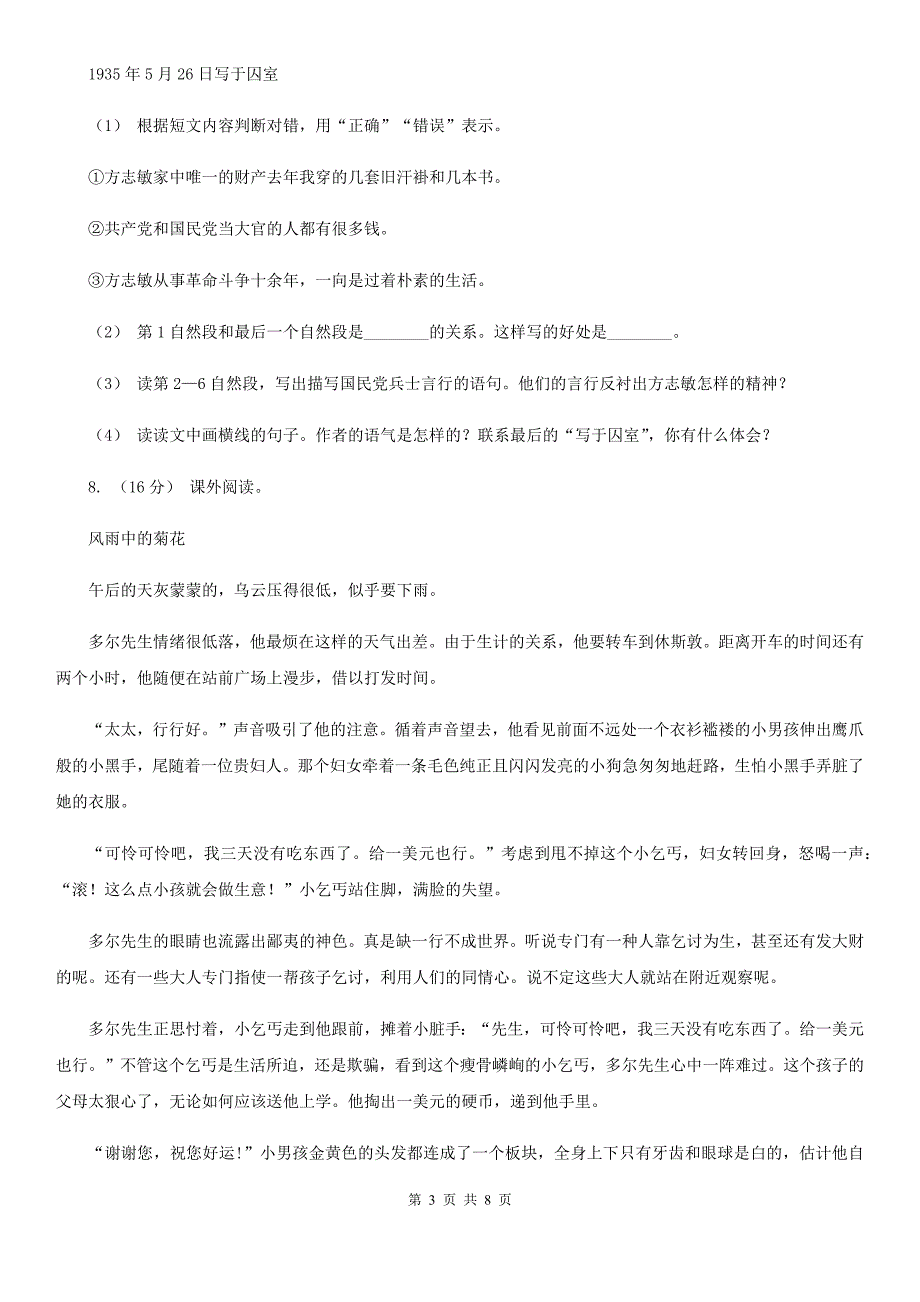 1935 年 5 月 26 日写于囚室

（1） 根据短文内容判断对错，用“正确”“错误”表示。

①方志敏家中唯一的财产去年我穿的几套旧汗褂和几本书。

②共产党和国民党当大官的人都有很多钱。

③方志敏从事革命斗争十余年，一向是过着朴素的生活。

（2） 第 1 自然段和最后一个自然段是________的关系。这样写的好处是________。

（3） 读第 2—6 自然段，写出描写国民党兵士言行的语句。他们的言行反衬出方志敏怎样的精神？

（4） 读读文中画横线的句子。作者的语气是怎样的？联系最后的“写于囚室”，你有什么体会？

8. （16 分） 课外阅读。

风雨中的菊花

午后的天灰蒙蒙的，乌云压得很低，似乎要下雨。

多尔先生情绪很低落，他最烦在这样的天气出差。由于生计的关系，他要转车到休斯敦。距离开车的时间还有两个小时，他随便在站前广场上漫步，借以打发时间。

“太太，行行好。”声音吸引了他的注意。循着声音望去，他看见前面不远处一个衣衫褴褛的小男孩伸出鹰爪般的小黑手，尾随着一位贵妇人。那个妇女牵着一条毛色纯正且闪闪发亮的小狗急匆匆地赶路，生怕小黑手弄脏了她的衣服。

“可怜可怜吧，我三天没有吃东西了。给一美元也行。”考虑到甩不掉这个小乞丐，妇女转回身，怒喝一声：“滚！这么点小孩就会做生意！”小乞丐站住脚，满脸的失望。

多尔先生的眼睛也流露出鄙夷的神色。真是缺一行不成世界。听说专门有一种人靠乞讨为生，甚至还有发大财的呢。还有一些大人专门指使一帮孩子乞讨，利用人们的同情心。说不定这些大人就站在附近观察呢。

多尔先生正思忖着，小乞丐走到他跟前，摊着小脏手：“先生，可怜可怜吧，我三天没有吃东西了。给一美元也行。”不管这个乞丐是生活所迫，还是欺骗，看到这个瘦骨嶙峋的小乞丐，多尔先生心中一阵难过。这个孩子的父母太狠心了，无论如何应该送他上学。他掏出一美元的硬币，递到他手里。

“谢谢您，祝您好运！”小男孩金黄色的头发都连成了一个板块，全身上下只有牙齿和眼球是白的，估计他自

第 3 页 共 8 页